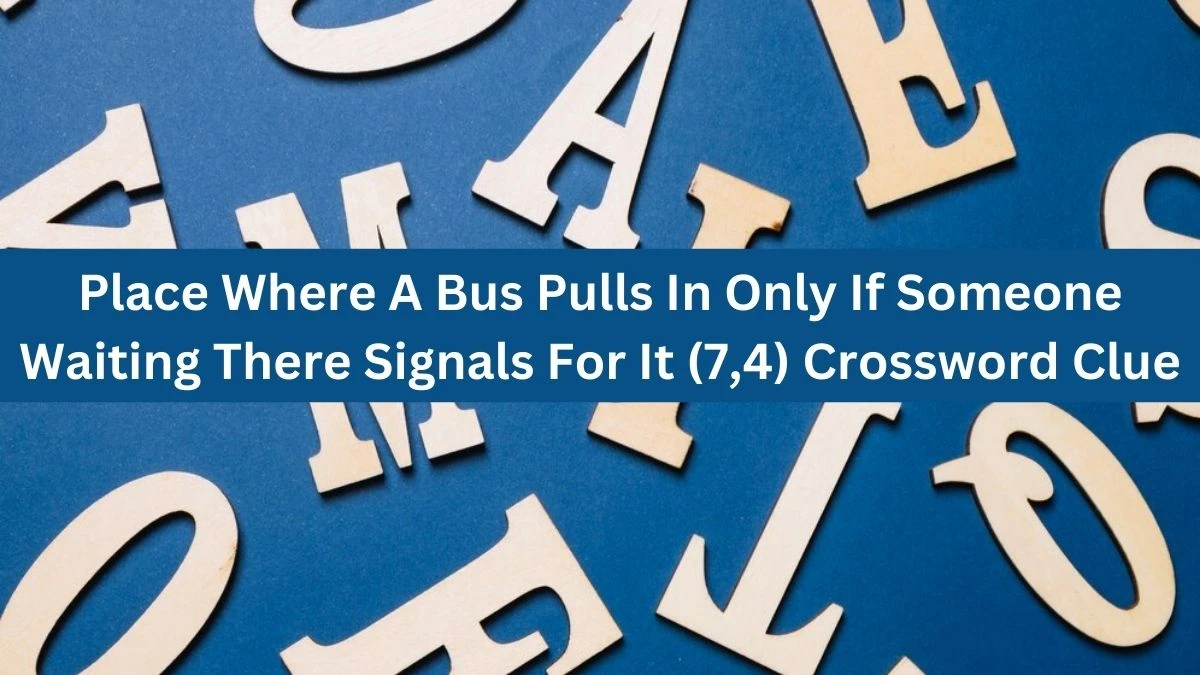 Place Where A Bus Pulls In Only If Someone Waiting There Signals For It (7,4) Crossword Clue